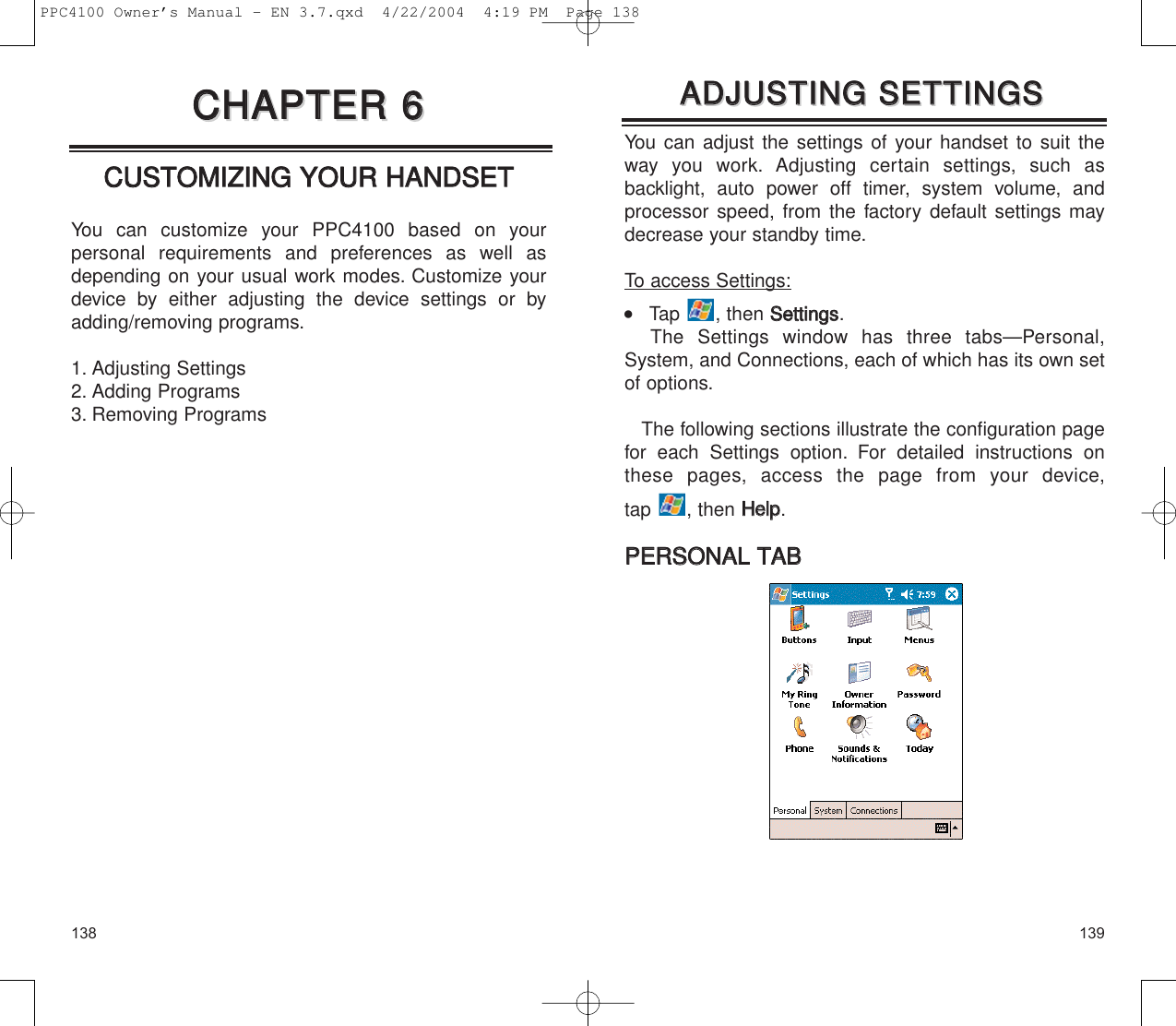 PPC4100 Owner's Manual - EN 3.7.qxd 4/22/2004 4:19 PM Page 138

CHAPTER 6

CUSTOMIZING YOUR HANDSET

You can customize your PPC4100 based on your personal requirements and preferences as well as depending on your usual work modes. Customize your device by either adjusting the device settings or by adding/removing programs.

1. Adjusting Settings
2. Adding Programs
3. Removing Programs

138

ADJUSTING SETTINGS

You can adjust the settings of your handset to suit the way you work. Adjusting certain settings, such as backlight, auto power off timer, system volume, and processor speed, from the factory default settings may decrease your standby time.

To access Settings:

• Tap , then Settings.
The Settings window has three tabs—Personal, System, and Connections, each of which has its own set of options.

The following sections illustrate the configuration page for each Settings option. For detailed instructions on these pages, access the page from your device, tap , then Help.

PERSONAL TAB

Settings 7:59
Buttons Input Menus
My Ring Tone Owner Information Password
Phone Sounds & Notifications Today
Personal System Connections

139